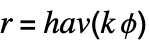 $r = hav(k\phi)$